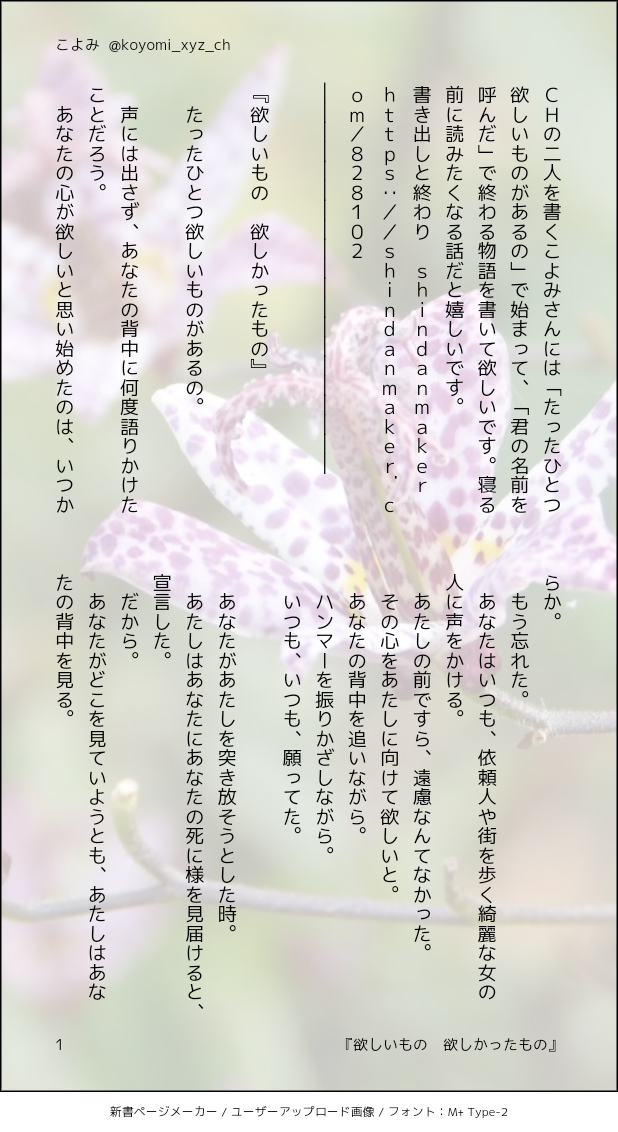 こよみ @koyomi_xyz_ch

CHの二人を書くこよみさんには「たったひとつ欲しいものがあるの」で始まって、「君の名前を呼んだ」で終わる物語を書いて欲しいです。寝る前に読みたくなる話だと嬉しいです。
書き出しと終わり shindanmaker
https://shindanmaker.com/828102

『欲しいもの 欲しかったもの』

たったひとつ欲しいものがあるの。

声には出さず、あなたの背中に何度語りかけたことだろう。
あなたの心が欲しいと思い始めたのは、いつからか。
もう忘れた。
あなたはいつも、依頼人や街を歩く綺麗な女の人に声をかける。
あたしの前ですら、遠慮なんてなかった。
その心をあたしに向けて欲しいと。
あなたの背中を追いながら。
ハンマーを振りかざしながら。
いつも、いつも、願ってた。

あなたがあたしを突き放そうとした時。
あたしはあなたにあなたの死に様を見届けると、宣言した。
だから。
あなたがどこを見ていようとも、あたしはあなたの背中を見る。

1 『欲しいもの 欲しかったもの』

新書ページメーカー / ユーザーアップロード画像 / フォント：M+ Type-2